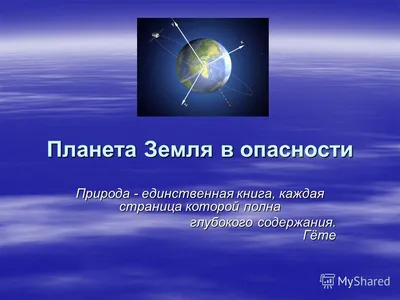 Планета Земля в опасности

Природа - единственная книга, каждая страница которой полна
глубокого содержания.
Гёте

MyShared